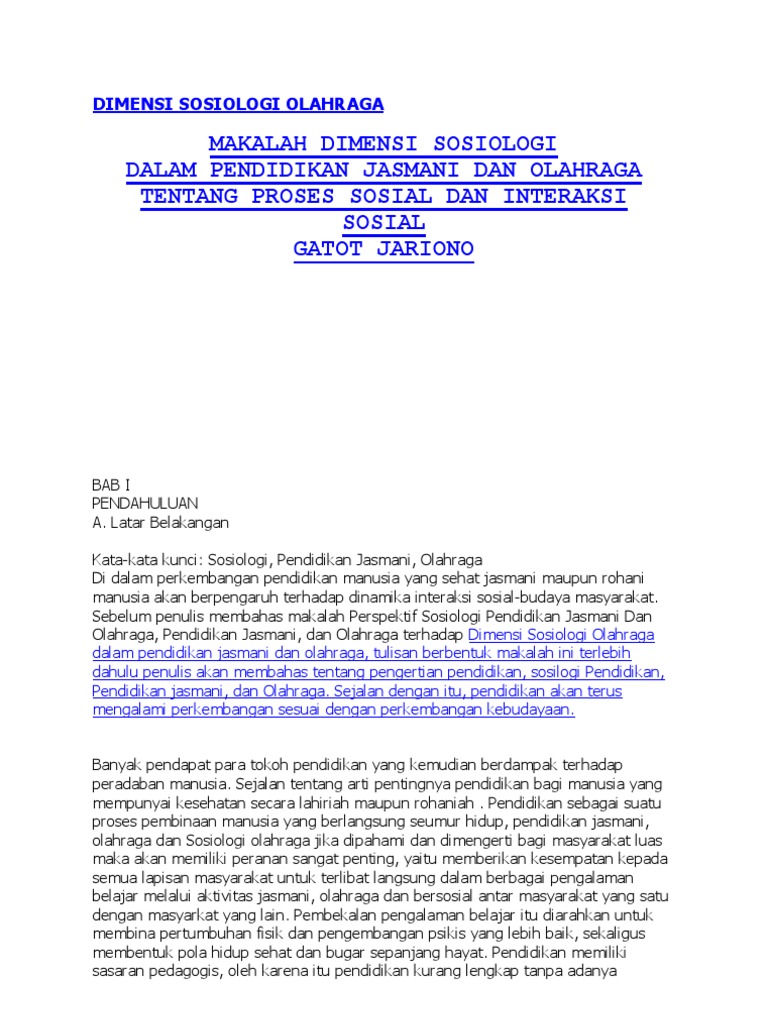 DIMENSI SOSIOLOGI OLAHRAGA

MAKALAH DIMENSI SOSIOLOGI DALAM PENDIDIKAN JASMANI DAN OLAHRAGA TENTANG PROSES SOSIAL DAN INTERAKSI SOSIAL GATOT JARIONO

BAB I
PENDAHULUAN
A. Latar Belakangan

Kata-kata kunci: Sosiologi, Pendidikan Jasmani, Olahraga
Di dalam perkembangan pendidikan manusia yang sehat jasmani maupun rohani manusia akan berpengaruh terhadap dinamika interaksi sosial-budaya masyarakat. Sebelum penulis membahas makalah Perspektif Sosiologi Pendidikan Jasmani Dan Olahraga, Pendidikan Jasmani, dan Olahraga terhadap Dimensi Sosiologi Olahraga dalam pendidikan jasmani dan olahraga, tulisan berbentuk makalah ini terlebih dahulu penulis akan membahas tentang pengertian pendidikan, sosilogi Pendidikan, Pendidikan jasmani, dan Olahraga. Sejalan dengan itu, pendidikan akan terus mengalami perkembangan sesuai dengan perkembangan kebudayaan.

Banyak pendapat para tokoh pendidikan yang kemudian berdampak terhadap peradaban manusia. Sejalan tentang arti pentingnya pendidikan bagi manusia yang mempunyai kesehatan secara lahiriah maupun rohaniah . Pendidikan sebagai suatu proses pembinaan manusia yang berlangsung seumur hidup, pendidikan jasmani, olahraga dan Sosiologi olahraga jika dipahami dan dimengerti bagi masyarakat luas maka akan memiliki peranan sangat penting, yaitu memberikan kesempatan kepada semua lapisan masyarakat untuk terlibat langsung dalam berbagai pengalaman belajar melalui aktivitas jasmani, olahraga dan bersosial antar masyarakat yang satu dengan masyarkat yang lain. Pembekalan pengalaman belajar itu diarahkan untuk membina pertumbuhan fisik dan pengembangan psikis yang lebih baik, sekaligus membentuk pola hidup sehat dan bugar sepanjang hayat. Pendidikan memiliki sasaran pedagogis, oleh karena itu pendidikan kurang lengkap tanpa adanya